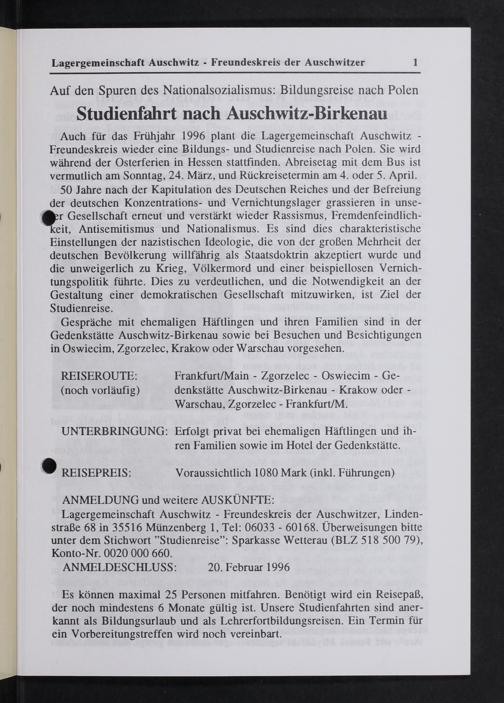 Lagergemeinschaft Auschwitz - Freundeskreis der Auschwitzer 1

Auf den Spuren des Nationalsozialismus: Bildungsreise nach Polen

Studienfahrt nach Auschwitz-Birkenau

Auch für das Frühjahr 1996 plant die Lagergemeinschaft Auschwitz - Freundeskreis wieder eine Bildungs- und Studienreise nach Polen. Sie wird während der Osterferien in Hessen stattfinden. Abreisetag mit dem Bus ist vermutlich am Sonntag, 24. März, und Rückreisetermin am 4. oder 5. April.

50 Jahre nach der Kapitulation des Deutschen Reiches und der Befreiung der deutschen Konzentrations- und Vernichtungslager grassieren in unserer Gesellschaft erneut und verstärkt wieder Rassismus, Fremdenfeindlichkeit, Antisemitismus und Nationalismus. Es sind dies charakteristische Einstellungen der nazistischen Ideologie, die von der großen Mehrheit der deutschen Bevölkerung willfährig als Staatsdoktrin akzeptiert wurde und die unweigerlich zu Krieg, Völkermord und einer beispiellosen Vernichtungspolitik führte. Dies zu verdeutlichen, und die Notwendigkeit an der Gestaltung einer demokratischen Gesellschaft mitzuwirken, ist Ziel der Studienreise.

Gespräche mit ehemaligen Häftlingen und ihren Familien sind in der Gedenkstätte Auschwitz-Birkenau sowie bei Besuchen und Besichtigungen in Oswiecim, Zgorzelec, Krakow oder Warschau vorgesehen.

REISEROUTE: (noch vorläufig) Frankfurt/Main - Zgorzelec - Oswiecim - Gedenkstätte Auschwitz-Birkenau - Krakow oder - Warschau, Zgorzelec - Frankfurt/M.

UNTERBRINGUNG: Erfolgt privat bei ehemaligen Häftlingen und ihren Familien sowie im Hotel der Gedenkstätte.

REISEPREIS: Voraussichtlich 1080 Mark (inkl. Führungen)

ANMELDUNG und weitere AUSKÜNFTE:
Lagergemeinschaft Auschwitz - Freundeskreis der Auschwitzer, Lindenstraße 68 in 35516 Münzenberg 1, Tel: 06033 - 60168. Überweisungen bitte unter dem Stichwort "Studienreise": Sparkasse Wetterau (BLZ 518 500 79), Konto-Nr. 0020 000 660.
ANMELDESCHLUSS: 20. Februar 1996

Es können maximal 25 Personen mitfahren. Benötigt wird ein Reisepaß, der noch mindestens 6 Monate gültig ist. Unsere Studienfahrten sind anerkannt als Bildungsurlaub und als Lehrerfortbildungsreisen. Ein Termin für ein Vorbereitungstreffen wird noch vereinbart.